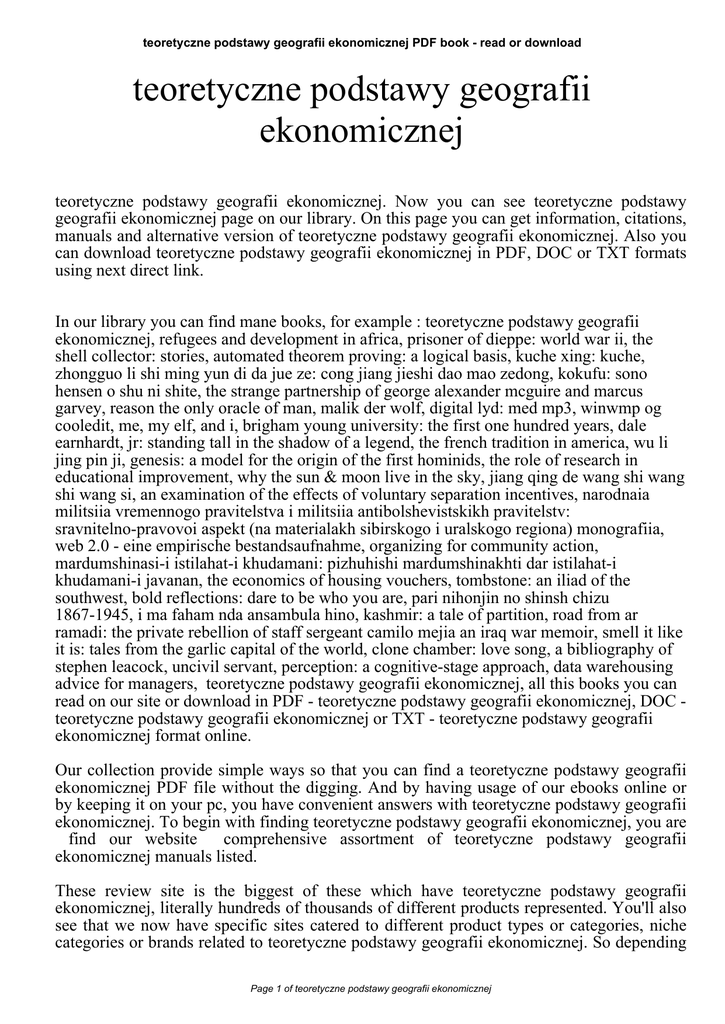 teoretyczne podstawy geografii ekonomicznej PDF book - read or download

teoretyczne podstawy geografii ekonomicznej

teoretyczne podstawy geografii ekonomicznej. Now you can see teoretyczne podstawy geografii ekonomicznej page on our library. On this page you can get information, citations, manuals and alternative version of teoretyczne podstawy geografii ekonomicznej. Also you can download teoretyczne podstawy geografii ekonomicznej in PDF, DOC or TXT formats using next direct link.

In our library you can find mane books, for example : teoretyczne podstawy geografii ekonomicznej, refugees and development in africa, prisoner of dieppe: world war ii, the shell collector: stories, automated theorem proving: a logical basis, kuche xing: kuche, zhongguo li shi ming yun di da jue ze: cong jiang jieshi dao mao zedong, kokufu: sono hensen o shu ni shite, the strange partnership of george alexander mcguire and marcus garvey, reason the only oracle of man, malik der wolf, digital lyd: med mp3, winwmp og cooledit, me, my elf, and i, brigham young university: the first one hundred years, dale earnhardt, jr: standing tall in the shadow of a legend, the french tradition in america, wu li jing pin ji, genesis: a model for the origin of the first hominids, the role of research in educational improvement, why the sun & moon live in the sky, jiang qing de wang shi wang shi wang si, an examination of the effects of voluntary separation incentives, narodnaia militsiia vremennogo pravitelstva i militsiia antibolshevistskikh pravitelstv: sravnitelno-pravovoi aspekt (na materialakh sibirskogo i uralskogo regiona) monografiia, web 2.0 - eine empirische bestandsaufnahme, organizing for community action, mardumshinasi-i istilahat-i khudamani: pizhuhishi mardumshinakhti dar istilahat-i khudamani-i javanan, the economics of housing vouchers, tombstone: an iliad of the southwest, bold reflections: dare to be who you are, pari nihonjin no shinsh chizu 1867-1945, i ma faham nda ansambula hino, kashmir: a tale of partition, road from ar ramadi: the private rebellion of staff sergeant camilo mejia an iraq war memoir, smell it like it is: tales from the garlic capital of the world, clone chamber: love song, a bibliography of stephen leacock, uncivil servant, perception: a cognitive-stage approach, data warehousing advice for managers, teoretyczne podstawy geografii ekonomicznej, all this books you can read on our site or download in PDF - teoretyczne podstawy geografii ekonomicznej, DOC - teoretyczne podstawy geografii ekonomicznej or TXT - teoretyczne podstawy geografii ekonomicznej format online.

Our collection provide simple ways so that you can find a teoretyczne podstawy geografii ekonomicznej PDF file without the digging. And by having usage of our ebooks online or by keeping it on your pc, you have convenient answers with teoretyczne podstawy geografii ekonomicznej. To begin with finding teoretyczne podstawy geografii ekonomicznej, you are find our website comprehensive assortment of teoretyczne podstawy geografii ekonomicznej manuals listed.

These review site is the biggest of these which have teoretyczne podstawy geografii ekonomicznej, literally hundreds of thousands of different products represented. You'll also see that we now have specific sites catered to different product types or categories, niche categories or brands related to teoretyczne podstawy geografii ekonomicznej. So depending

Page 1 of teoretyczne podstawy geografii ekonomicznej